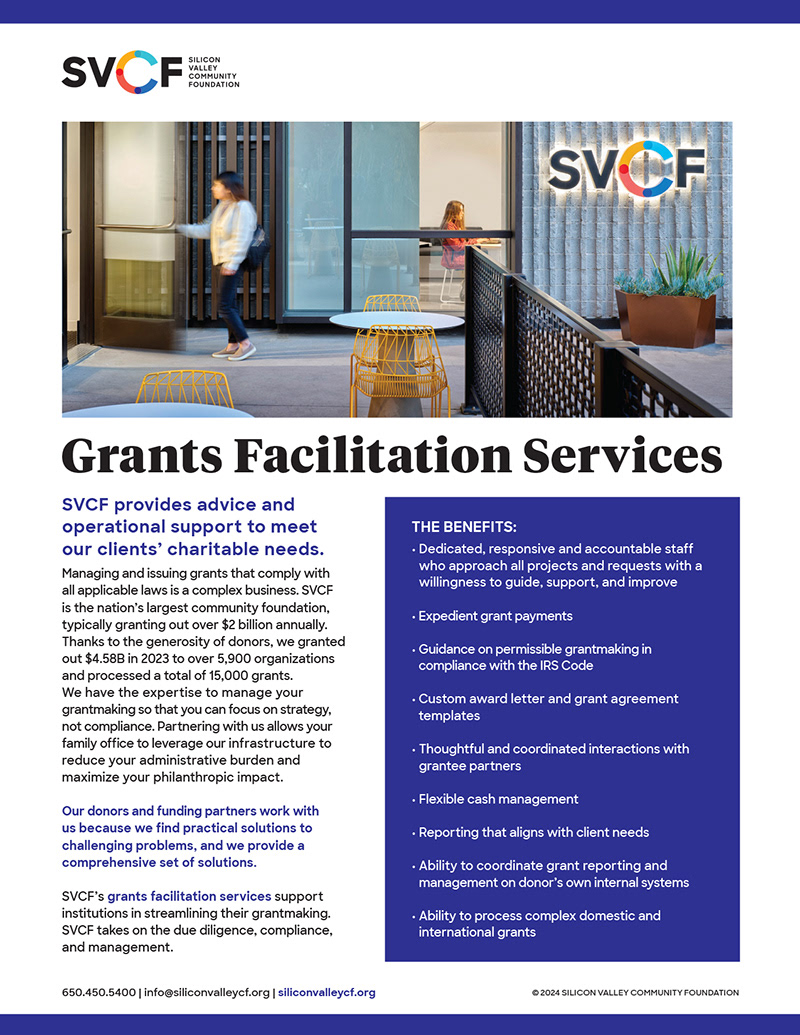 SVCF SILICON VALLEY COMMUNITY FOUNDATION

SVCF

Grants Facilitation Services

SVCF provides advice and operational support to meet our clients' charitable needs.

Managing and issuing grants that comply with all applicable laws is a complex business. SVCF is the nation's largest community foundation, typically granting out over $2 billion annually. Thanks to the generosity of donors, we granted out $4.58B in 2023 to over 5,900 organizations and processed a total of 15,000 grants. We have the expertise to manage your grantmaking so that you can focus on strategy, not compliance. Partnering with us allows your family office to leverage our infrastructure to reduce your administrative burden and maximize your philanthropic impact.

Our donors and funding partners work with us because we find practical solutions to challenging problems, and we provide a comprehensive set of solutions.

SVCF's grants facilitation services support institutions in streamlining their grantmaking. SVCF takes on the due diligence, compliance, and management.

THE BENEFITS:

• Dedicated, responsive and accountable staff who approach all projects and requests with a willingness to guide, support, and improve

• Expedient grant payments

• Guidance on permissible grantmaking in compliance with the IRS Code

• Custom award letter and grant agreement templates

• Thoughtful and coordinated interactions with grantee partners

• Flexible cash management

• Reporting that aligns with client needs

• Ability to coordinate grant reporting and management on donor's own internal systems

• Ability to process complex domestic and international grants

650.450.5400 | info@siliconvalleycf.org | siliconvalleycf.org

© 2024 SILICON VALLEY COMMUNITY FOUNDATION